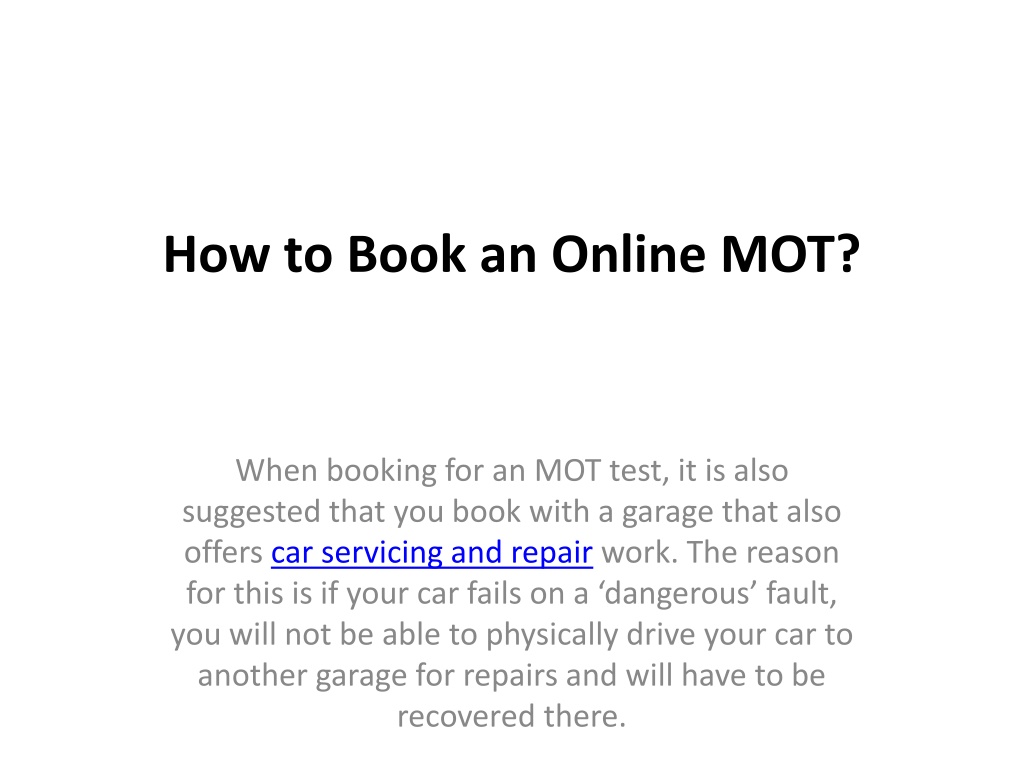 How to Book an Online MOT?

When booking for an MOT test, it is also suggested that you book with a garage that also offers car servicing and repair work. The reason for this is if your car fails on a ‘dangerous’ fault, you will not be able to physically drive your car to another garage for repairs and will have to be recovered there.